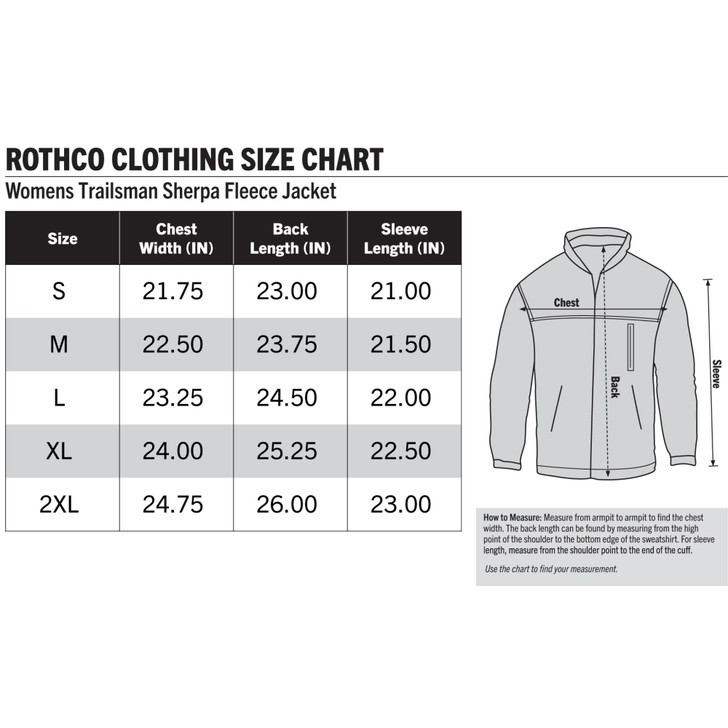 ROTHCO CLOTHING SIZE CHART

Womens Trailsman Sherpa Fleece Jacket

| Size | Chest Width (IN) | Back Length (IN) | Sleeve Length (IN) |
|---|---|---|---|
| S | 21.75 | 23.00 | 21.00 |
| M | 22.50 | 23.75 | 21.50 |
| L | 23.25 | 24.50 | 22.00 |
| XL | 24.00 | 25.25 | 22.50 |
| 2XL | 24.75 | 26.00 | 23.00 |

Chest

Back

Sleeve

How to Measure: Measure from armpit to armpit to find the chest width. The back length can be found by measuring from the high point of the shoulder to the bottom edge of the sweatshirt. For sleeve length, measure from the shoulder point to the end of the cuff.

Use the chart to find your measurement.